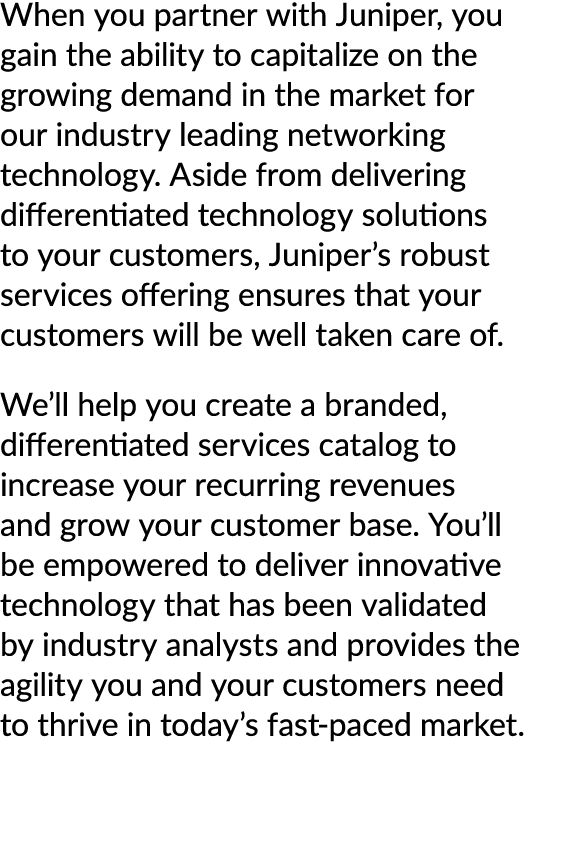 When you partner with Juniper, you gain the ability to capitalize on the growing demand in the market for our industry leading networking technology. Aside from delivering differentiated technology solutions to your customers, Juniper’s robust services offering ensures that your customers will be well taken care of.

We’ll help you create a branded, differentiated services catalog to increase your recurring revenues and grow your customer base. You’ll be empowered to deliver innovative technology that has been validated by industry analysts and provides the agility you and your customers need to thrive in today’s fast-paced market.